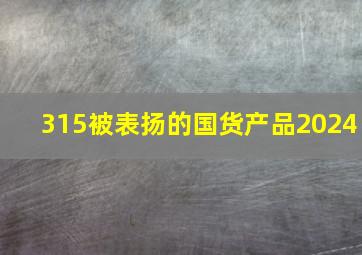 315被表扬的国货产品2024